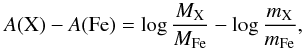 $A(\mathrm{X}) - A(\mathrm{Fe}) = \log \frac{M_{\mathrm{X}}}{M_{\mathrm{Fe}}} - \log \frac{m_{\mathrm{X}}}{m_{\mathrm{Fe}}},$